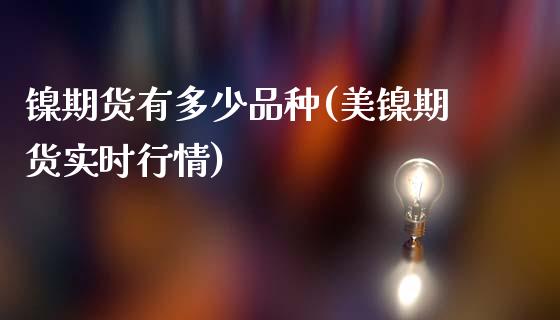 镍期货有多少品种(美镍期货实时行情)